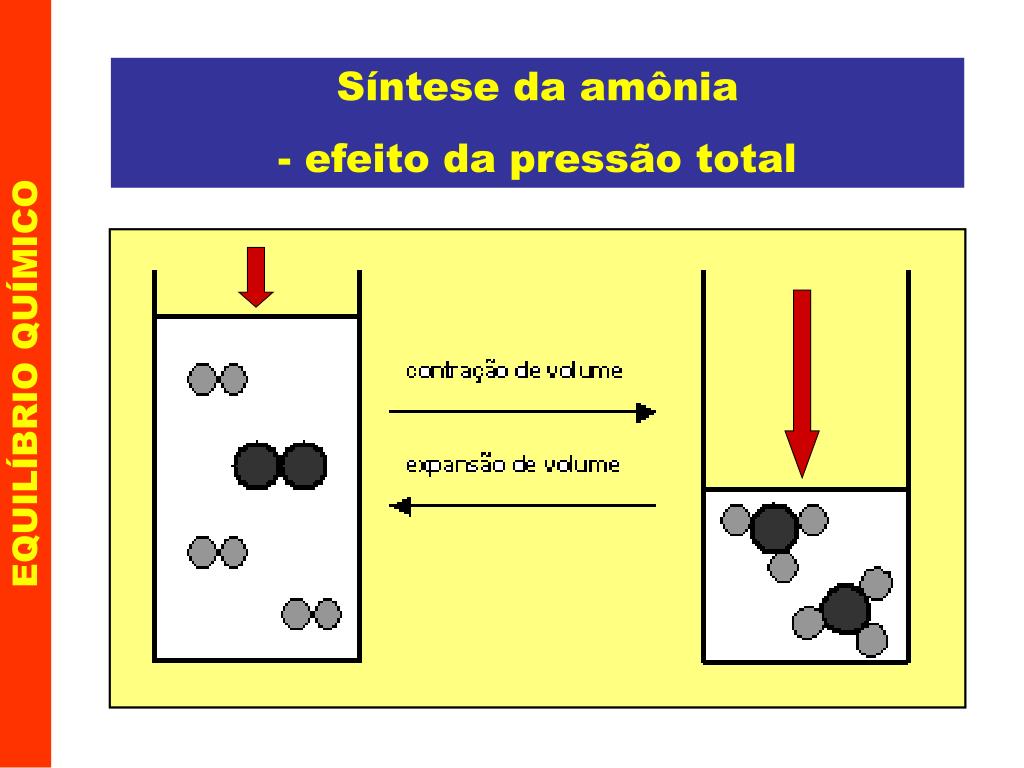 EQUILÍBRIO QUÍMICO

Síntese da amônia

- efeito da pressão total

contração de volume

expansão de volume